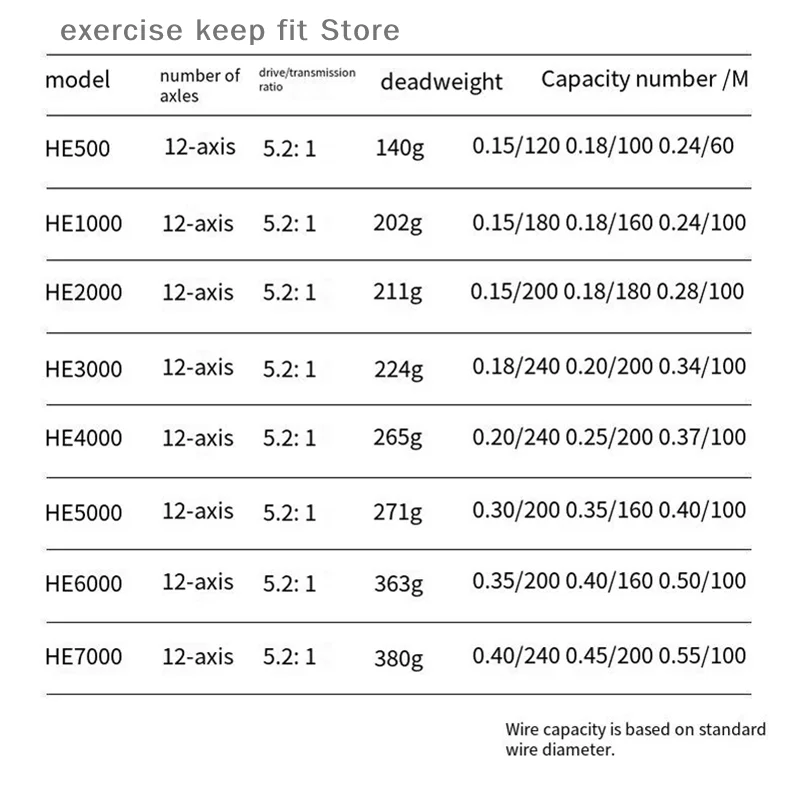 exercise keep fit Store

| model | number of axles | drive/transmission ratio | deadweight | Capacity number /M |
|---|---|---|---|---|
| HE500 | 12-axis | 5.2: 1 | 140g | 0.15/120 0.18/100 0.24/60 |
| HE1000 | 12-axis | 5.2: 1 | 202g | 0.15/180 0.18/160 0.24/100 |
| HE2000 | 12-axis | 5.2: 1 | 211g | 0.15/200 0.18/180 0.28/100 |
| HE3000 | 12-axis | 5.2: 1 | 224g | 0.18/240 0.20/200 0.34/100 |
| HE4000 | 12-axis | 5.2: 1 | 265g | 0.20/240 0.25/200 0.37/100 |
| HE5000 | 12-axis | 5.2: 1 | 271g | 0.30/200 0.35/160 0.40/100 |
| HE6000 | 12-axis | 5.2: 1 | 363g | 0.35/200 0.40/160 0.50/100 |
| HE7000 | 12-axis | 5.2: 1 | 380g | 0.40/240 0.45/200 0.55/100 |

Wire capacity is based on standard wire diameter.